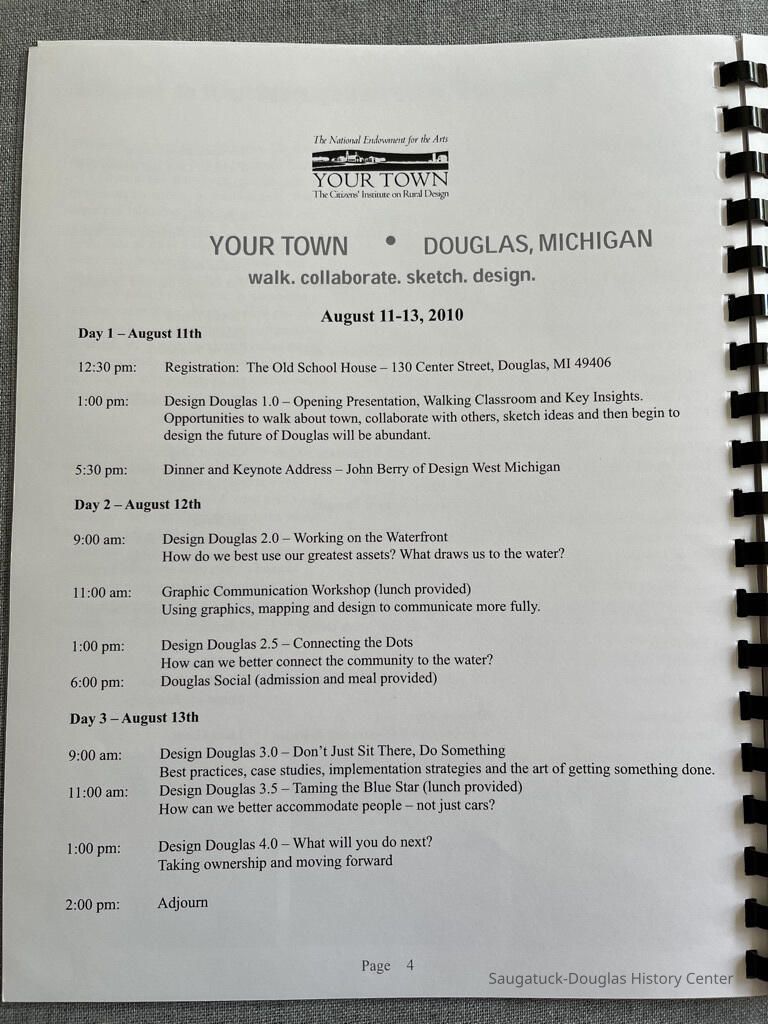 The National Endowment for the Arts
YOUR TOWN
The Citizens' Institute on Rural Design

YOUR TOWN • DOUGLAS, MICHIGAN
walk. collaborate. sketch. design.

August 11-13, 2010

Day 1 – August 11th

12:30 pm: Registration: The Old School House – 130 Center Street, Douglas, MI 49406

1:00 pm: Design Douglas 1.0 – Opening Presentation, Walking Classroom and Key Insights. Opportunities to walk about town, collaborate with others, sketch ideas and then begin to design the future of Douglas will be abundant.

5:30 pm: Dinner and Keynote Address – John Berry of Design West Michigan

Day 2 – August 12th

9:00 am: Design Douglas 2.0 – Working on the Waterfront
How do we best use our greatest assets? What draws us to the water?

11:00 am: Graphic Communication Workshop (lunch provided)
Using graphics, mapping and design to communicate more fully.

1:00 pm: Design Douglas 2.5 – Connecting the Dots
How can we better connect the community to the water?
6:00 pm: Douglas Social (admission and meal provided)

Day 3 – August 13th

9:00 am: Design Douglas 3.0 – Don't Just Sit There, Do Something
Best practices, case studies, implementation strategies and the art of getting something done.
11:00 am: Design Douglas 3.5 – Taming the Blue Star (lunch provided)
How can we better accommodate people – not just cars?

1:00 pm: Design Douglas 4.0 – What will you do next?
Taking ownership and moving forward

2:00 pm: Adjourn

Page 4

Saugatuck-Douglas History Center